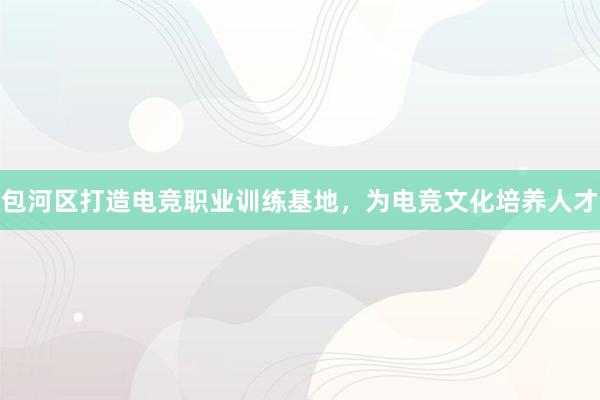 包河区打造电竞职业训练基地，为电竞文化培养人才